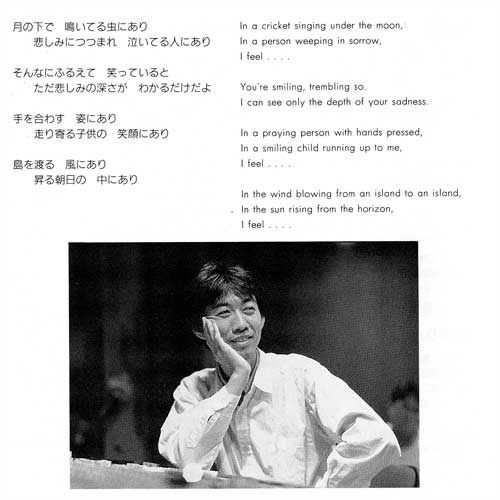 月の下で　鳴いてる虫にあり
悲しみにつつまれ　泣いてる人にあり

そんなにふるえて　笑っていると
ただ悲しみの深さが　わかるだけだよ

手を合わす　姿にあり
走り寄る子供の　笑顔にあり

島を渡る　風にあり
昇る朝日の　中にあり

In a cricket singing under the moon,
In a person weeping in sorrow,
I feel . . . .

You're smiling, trembling so.
I can see only the depth of your sadness.

In a praying person with hands pressed,
In a smiling child running up to me,
I feel . . . .

In the wind blowing from an island to an island,
In the sun rising from the horizon,
I feel . . . .